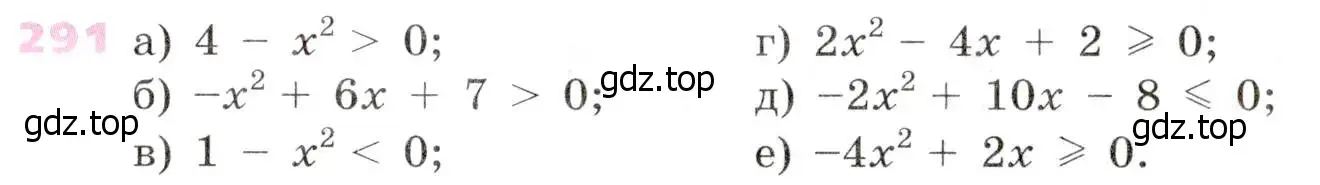 291 а) $4 - x^2 > 0$;
б) $-x^2 + 6x + 7 > 0$;
в) $1 - x^2 < 0$;

г) $2x^2 - 4x + 2 \geqslant 0$;
д) $-2x^2 + 10x - 8 \leqslant 0$;
е) $-4x^2 + 2x \geqslant 0$.

gdz.top
gdz.top
gdz.top